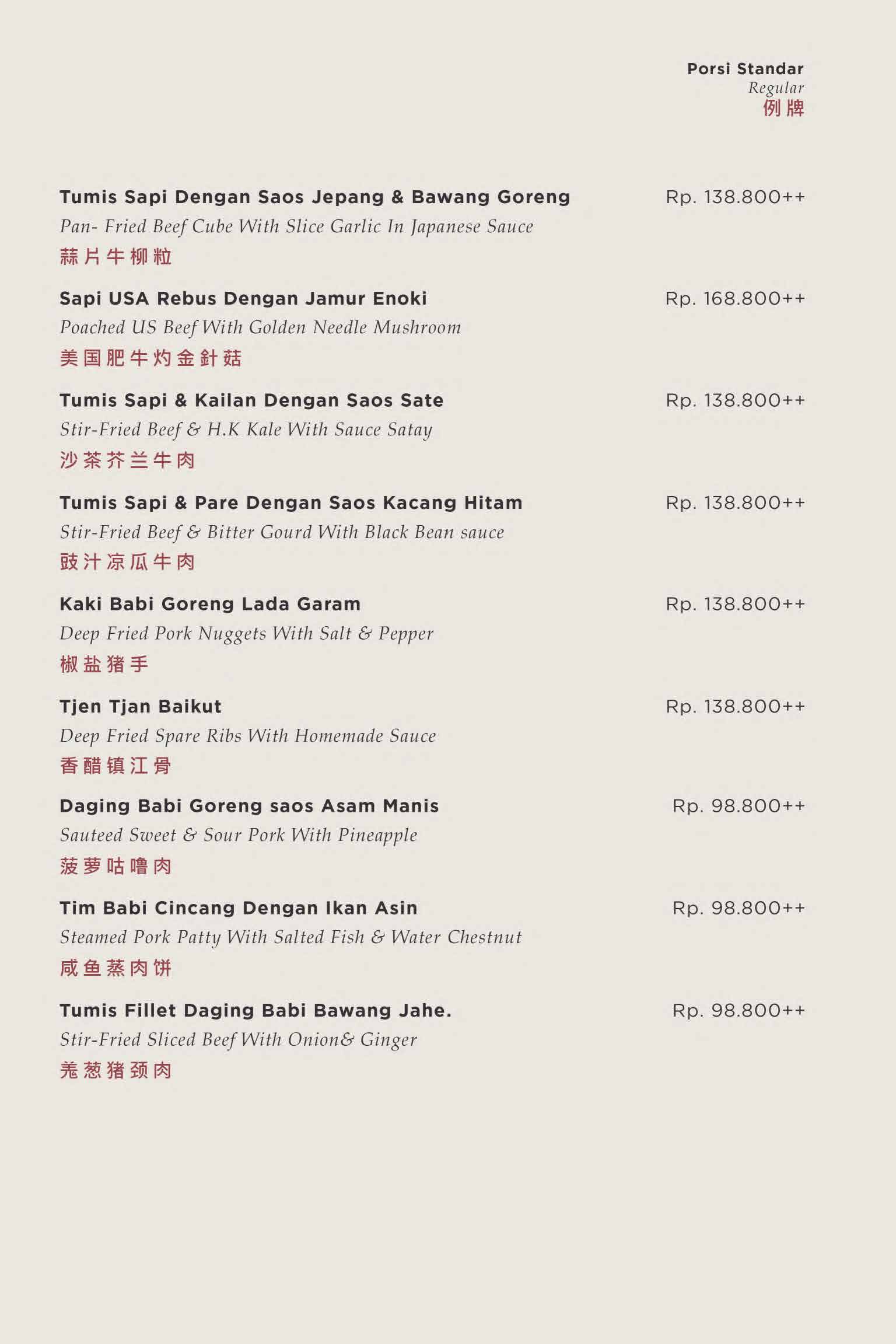 Porsi Standar
Regular
例牌

Tumis Sapi Dengan Saos Jepang & Bawang Goreng Rp. 138.800++
Pan- Fried Beef Cube With Slice Garlic In Japanese Sauce
蒜片牛柳粒

Sapi USA Rebus Dengan Jamur Enoki Rp. 168.800++
Poached US Beef With Golden Needle Mushroom
美国肥牛灼金針菇

Tumis Sapi & Kailan Dengan Saos Sate Rp. 138.800++
Stir-Fried Beef & H.K Kale With Sauce Satay
沙茶芥兰牛肉

Tumis Sapi & Pare Dengan Saos Kacang Hitam Rp. 138.800++
Stir-Fried Beef & Bitter Gourd With Black Bean sauce
豉汁凉瓜牛肉

Kaki Babi Goreng Lada Garam Rp. 138.800++
Deep Fried Pork Nuggets With Salt & Pepper
椒盐猪手

Tjen Tjan Baikut Rp. 138.800++
Deep Fried Spare Ribs With Homemade Sauce
香醋镇江骨

Daging Babi Goreng saos Asam Manis Rp. 98.800++
Sauteed Sweet & Sour Pork With Pineapple
菠萝咕噜肉

Tim Babi Cincang Dengan Ikan Asin Rp. 98.800++
Steamed Pork Patty With Salted Fish & Water Chestnut
咸鱼蒸肉饼

Tumis Fillet Daging Babi Bawang Jahe. Rp. 98.800++
Stir-Fried Sliced Beef With Onion& Ginger
羌葱猪颈肉